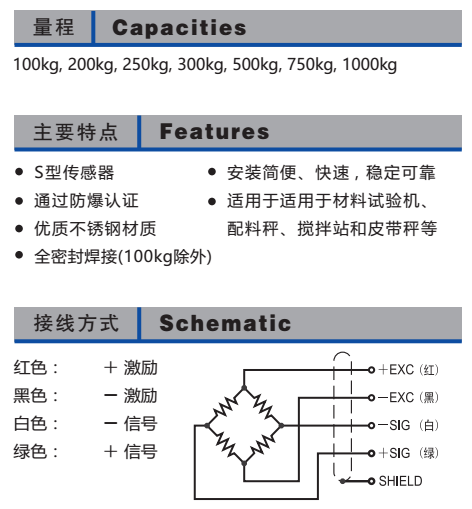 量程 Capacities

100kg, 200kg, 250kg, 300kg, 500kg, 750kg, 1000kg

主要特点 Features

● S型传感器
● 通过防爆认证
● 优质不锈钢材质
● 全密封焊接(100kg除外)

● 安装简便、快速，稳定可靠
● 适用于适用于材料试验机、配料秤、搅拌站和皮带秤等

接线方式 Schematic

红色： ＋ 激励
黑色： － 激励
白色： － 信号
绿色： ＋ 信号

＋EXC（红）
－EXC（黑）
－SIG（白）
＋SIG（绿）
SHIELD